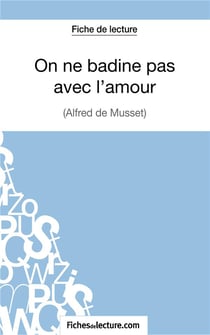 Fiche de lecture

On ne badine pas avec l'amour

(Alfred de Musset)

Fichesdelecture.com